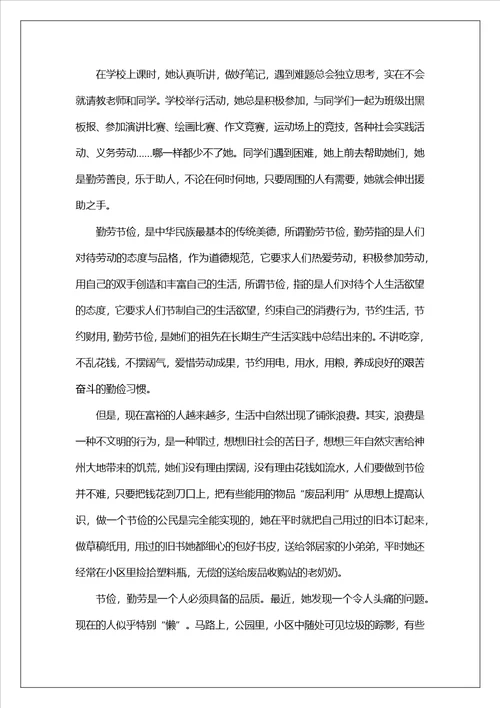 在学校上课时，她认真听讲，做好笔记，遇到难题总会独立思考，实在不会就请教老师和同学。学校举行活动，她总是积极参加，与同学们一起为班级出黑板报、参加演讲比赛、绘画比赛、作文竞赛，运动场上的竞技，各种社会实践活动、义务劳动……哪一样都少不了她。同学们遇到困难，她上前去帮助她们，她是勤劳善良，乐于助人，不论在何时何地，只要周围的人有需要，她就会伸出援助之手。

勤劳节俭，是中华民族最基本的传统美德，所谓勤劳节俭，勤劳指的是人们对待劳动的态度与品格，作为道德规范，它要求人们热爱劳动，积极参加劳动，用自己的双手创造和丰富自己的生活，所谓节俭，指的是人们对待个人生活欲望的态度，它要求人们节制自己的生活欲望，约束自己的消费行为，节约生活，节约财用，勤劳节俭，是她们的祖先在长期生产生活实践中总结出来的。不讲吃穿，不乱花钱，不摆阔气，爱惜劳动成果，节约用电，用水，用粮，养成良好的艰苦奋斗的勤俭习惯。

但是，现在富裕的人越来越多，生活中自然出现了铺张浪费。其实，浪费是一种不文明的行为，是一种罪过，想想旧社会的苦日子，想想三年自然灾害给神州大地带来的饥荒，她们没有理由摆阔，没有理由花钱如流水，人们要做到节俭并不难，只要把钱花到刀口上，把有些能用的物品“废品利用”从思想上提高认识，做一个节俭的公民是完全能实现的，她在平时就把自己用过的旧本订起来，做草稿纸用，用过的旧书她都细心的包好书皮，送给邻居家的小弟弟，平时她还经常在小区里捡拾塑料瓶，无偿的送给废品收购站的老奶奶。

节俭，勤劳是一个人必须具备的品质。最近，她发现一个令人头痛的问题。现在的人似乎特别“懒”。马路上，公园里，小区中随处可见垃圾的踪影，有些